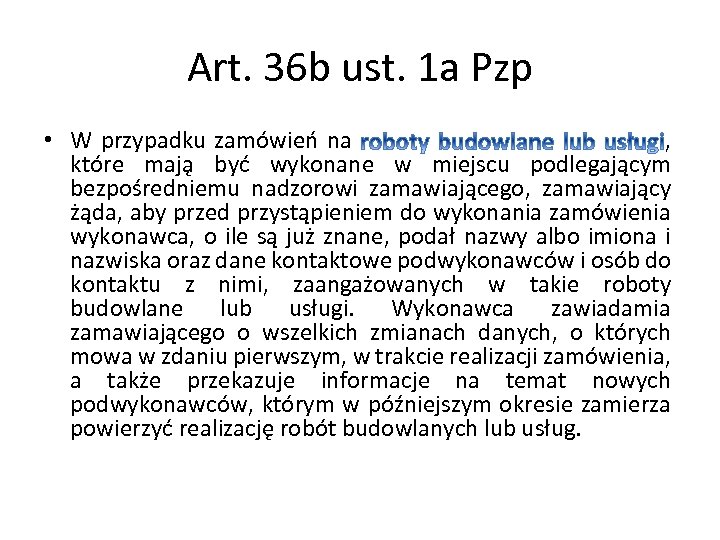 Art. 36b ust. 1a Pzp

• W przypadku zamówień na roboty budowlane lub usługi, które mają być wykonane w miejscu podlegającym bezpośredniemu nadzorowi zamawiającego, zamawiający żąda, aby przed przystąpieniem do wykonania zamówienia wykonawca, o ile są już znane, podał nazwy albo imiona i nazwiska oraz dane kontaktowe podwykonawców i osób do kontaktu z nimi, zaangażowanych w takie roboty budowlane lub usługi. Wykonawca zawiadamia zamawiającego o wszelkich zmianach danych, o których mowa w zdaniu pierwszym, w trakcie realizacji zamówienia, a także przekazuje informacje na temat nowych podwykonawców, którym w późniejszym okresie zamierza powierzyć realizację robót budowlanych lub usług.